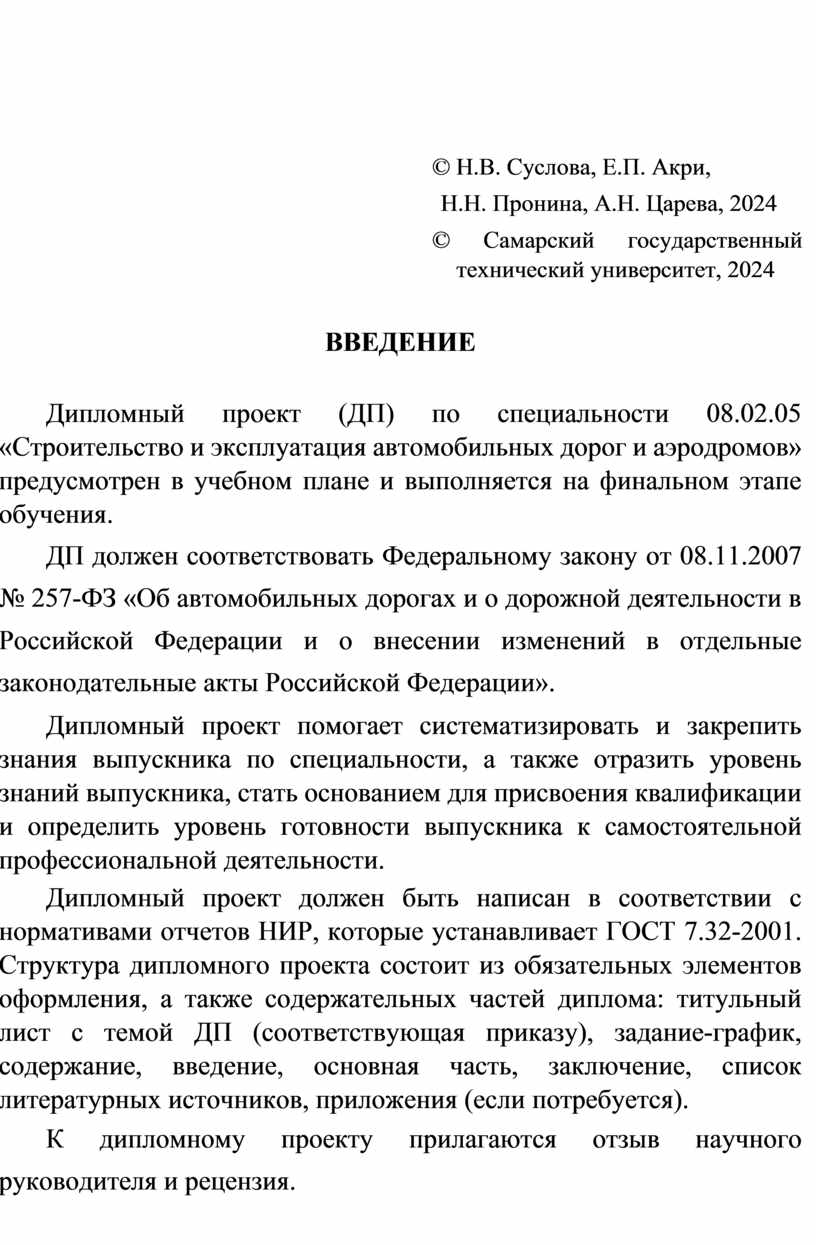 © Н.В. Суслова, Е.П. Акри,
Н.Н. Пронина, А.Н. Царева, 2024
© Самарский государственный технический университет, 2024

ВВЕДЕНИЕ

Дипломный проект (ДП) по специальности 08.02.05 «Строительство и эксплуатация автомобильных дорог и аэродромов» предусмотрен в учебном плане и выполняется на финальном этапе обучения.

ДП должен соответствовать Федеральному закону от 08.11.2007 № 257-ФЗ «Об автомобильных дорогах и о дорожной деятельности в Российской Федерации и о внесении изменений в отдельные законодательные акты Российской Федерации».

Дипломный проект помогает систематизировать и закрепить знания выпускника по специальности, а также отразить уровень знаний выпускника, стать основанием для присвоения квалификации и определить уровень готовности выпускника к самостоятельной профессиональной деятельности.

Дипломный проект должен быть написан в соответствии с нормативами отчетов НИР, которые устанавливает ГОСТ 7.32-2001. Структура дипломного проекта состоит из обязательных элементов оформления, а также содержательных частей диплома: титульный лист с темой ДП (соответствующая приказу), задание-график, содержание, введение, основная часть, заключение, список литературных источников, приложения (если потребуется).

К дипломному проекту прилагаются отзыв научного руководителя и рецензия.